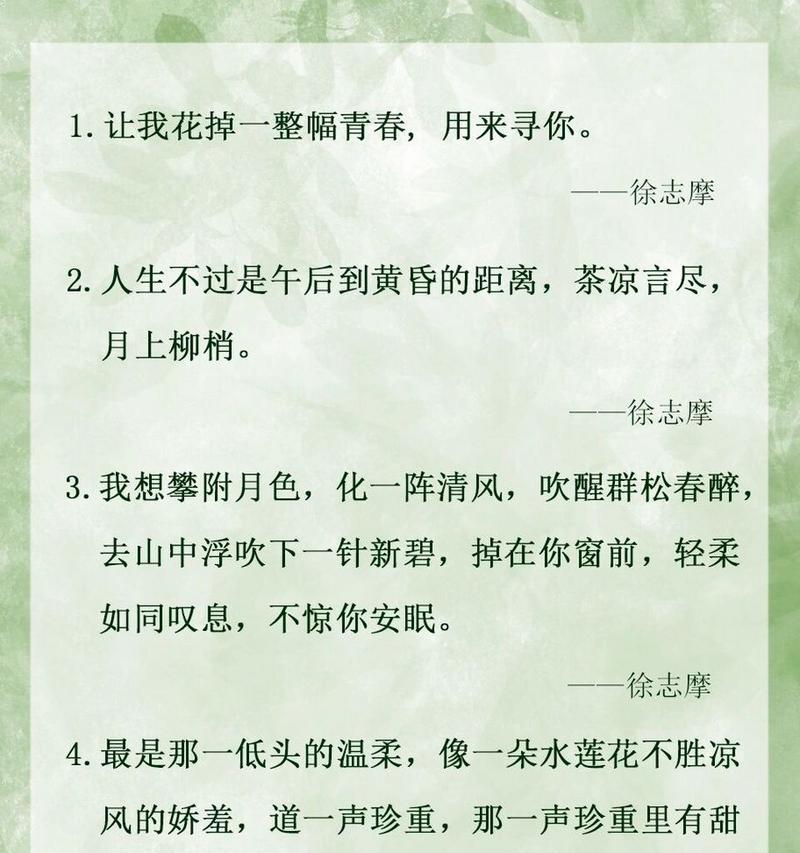 1. 让我花掉一整幅青春，用来寻你。

——徐志摩

2. 人生不过是午后到黄昏的距离，茶凉言尽，月上柳梢。

——徐志摩

3. 我想攀附月色，化一阵清风，吹醒群松春醉，去山中浮吹下一针新碧，掉在你窗前，轻柔如同叹息，不惊你安眠。

——徐志摩

4. 最是那一低头的温柔，像一朵水莲花不胜凉风的娇羞，道一声珍重，那一声珍重里有甜